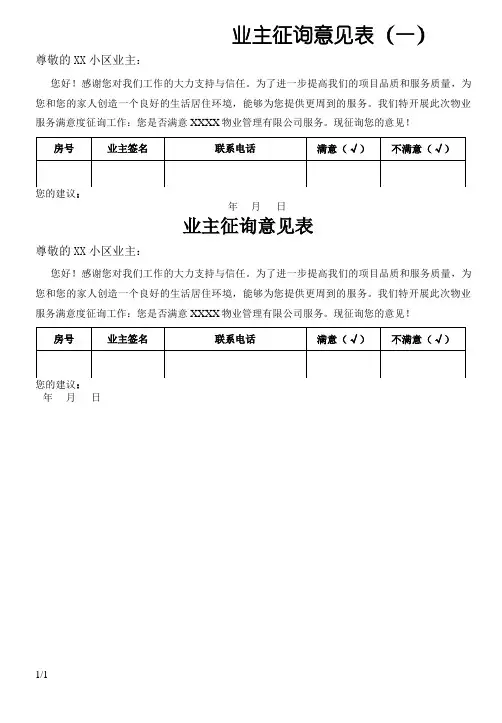 业主征询意见表（一）

尊敬的 XX 小区业主：

您好！感谢您对我们工作的大力支持与信任。为了进一步提高我们的项目品质和服务质量，为您和您的家人创造一个良好的生活居住环境，能够为您提供更周到的服务。我们特开展此次物业服务满意度征询工作：您是否满意 XXXX 物业管理有限公司服务。现征询您的意见！

| 房号 | 业主签名 | 联系电话 | 满意（√） | 不满意（√） |
|---|---|---|---|---|
| | | | | |

您的建议：

年　月　日

业主征询意见表

尊敬的 XX 小区业主：

您好！感谢您对我们工作的大力支持与信任。为了进一步提高我们的项目品质和服务质量，为您和您的家人创造一个良好的生活居住环境，能够为您提供更周到的服务。我们特开展此次物业服务满意度征询工作：您是否满意 XXXX 物业管理有限公司服务。现征询您的意见！

| 房号 | 业主签名 | 联系电话 | 满意（√） | 不满意（√） |
|---|---|---|---|---|
| | | | | |

您的建议：

年　月　日

1/1